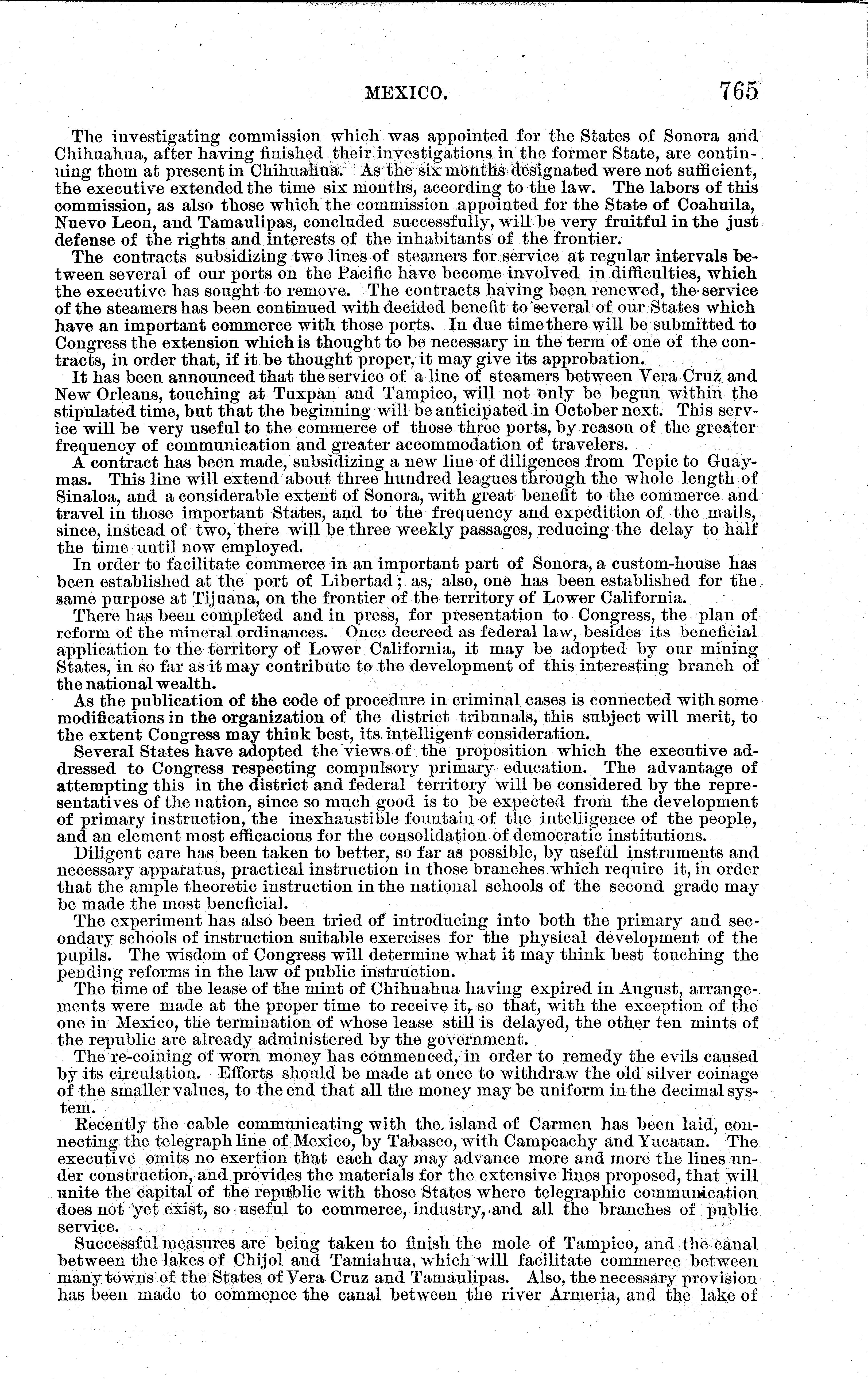 MEXICO. 765

The investigating commission which was appointed for the States of Sonora and Chihuahua, after having finished their investigations in the former State, are continuing them at present in Chihuahua. As the six months designated were not sufficient, the executive extended the time six months, according to the law. The labors of this commission, as also those which the commission appointed for the State of Coahuila, Nuevo Leon, and Tamaulipas, concluded successfully, will be very fruitful in the just defense of the rights and interests of the inhabitants of the frontier.

The contracts subsidizing two lines of steamers for service at regular intervals between several of our ports on the Pacific have become involved in difficulties, which the executive has sought to remove. The contracts having been renewed, the service of the steamers has been continued with decided benefit to several of our States which have an important commerce with those ports. In due time there will be submitted to Congress the extension which is thought to be necessary in the term of one of the contracts, in order that, if it be thought proper, it may give its approbation.

It has been announced that the service of a line of steamers between Vera Cruz and New Orleans, touching at Tuxpan and Tampico, will not only be begun within the stipulated time, but that the beginning will be anticipated in October next. This service will be very useful to the commerce of those three ports, by reason of the greater frequency of communication and greater accommodation of travelers.

A contract has been made, subsidizing a new line of diligences from Tepic to Guaymas. This line will extend about three hundred leagues through the whole length of Sinaloa, and a considerable extent of Sonora, with great benefit to the commerce and travel in those important States, and to the frequency and expedition of the mails, since, instead of two, there will be three weekly passages, reducing the delay to half the time until now employed.

In order to facilitate commerce in an important part of Sonora, a custom-house has been established at the port of Libertad; as, also, one has been established for the same purpose at Tijuana, on the frontier of the territory of Lower California.

There has been completed and in press, for presentation to Congress, the plan of reform of the mineral ordinances. Once decreed as federal law, besides its beneficial application to the territory of Lower California, it may be adopted by our mining States, in so far as it may contribute to the development of this interesting branch of the national wealth.

As the publication of the code of procedure in criminal cases is connected with some modifications in the organization of the district tribunals, this subject will merit, to the extent Congress may think best, its intelligent consideration.

Several States have adopted the views of the proposition which the executive addressed to Congress respecting compulsory primary education. The advantage of attempting this in the district and federal territory will be considered by the representatives of the nation, since so much good is to be expected from the development of primary instruction, the inexhaustible fountain of the intelligence of the people, and an element most efficacious for the consolidation of democratic institutions.

Diligent care has been taken to better, so far as possible, by useful instruments and necessary apparatus, practical instruction in those branches which require it, in order that the ample theoretic instruction in the national schools of the second grade may be made the most beneficial.

The experiment has also been tried of introducing into both the primary and secondary schools of instruction suitable exercises for the physical development of the pupils. The wisdom of Congress will determine what it may think best touching the pending reforms in the law of public instruction.

The time of the lease of the mint of Chihuahua having expired in August, arrangements were made at the proper time to receive it, so that, with the exception of the one in Mexico, the termination of whose lease still is delayed, the other ten mints of the republic are already administered by the government.

The re-coining of worn money has commenced, in order to remedy the evils caused by its circulation. Efforts should be made at once to withdraw the old silver coinage of the smaller values, to the end that all the money may be uniform in the decimal system.

Recently the cable communicating with the island of Carmen has been laid, connecting the telegraph line of Mexico, by Tabasco, with Campeachy and Yucatan. The executive omits no exertion that each day may advance more and more the lines under construction, and provides the materials for the extensive lines proposed, that will unite the capital of the republic with those States where telegraphic communication does not yet exist, so useful to commerce, industry, and all the branches of public service.

Successful measures are being taken to finish the mole of Tampico, and the canal between the lakes of Chijol and Tamiahua, which will facilitate commerce between many towns of the States of Vera Cruz and Tamaulipas. Also, the necessary provision has been made to commence the canal between the river Armeria, and the lake of